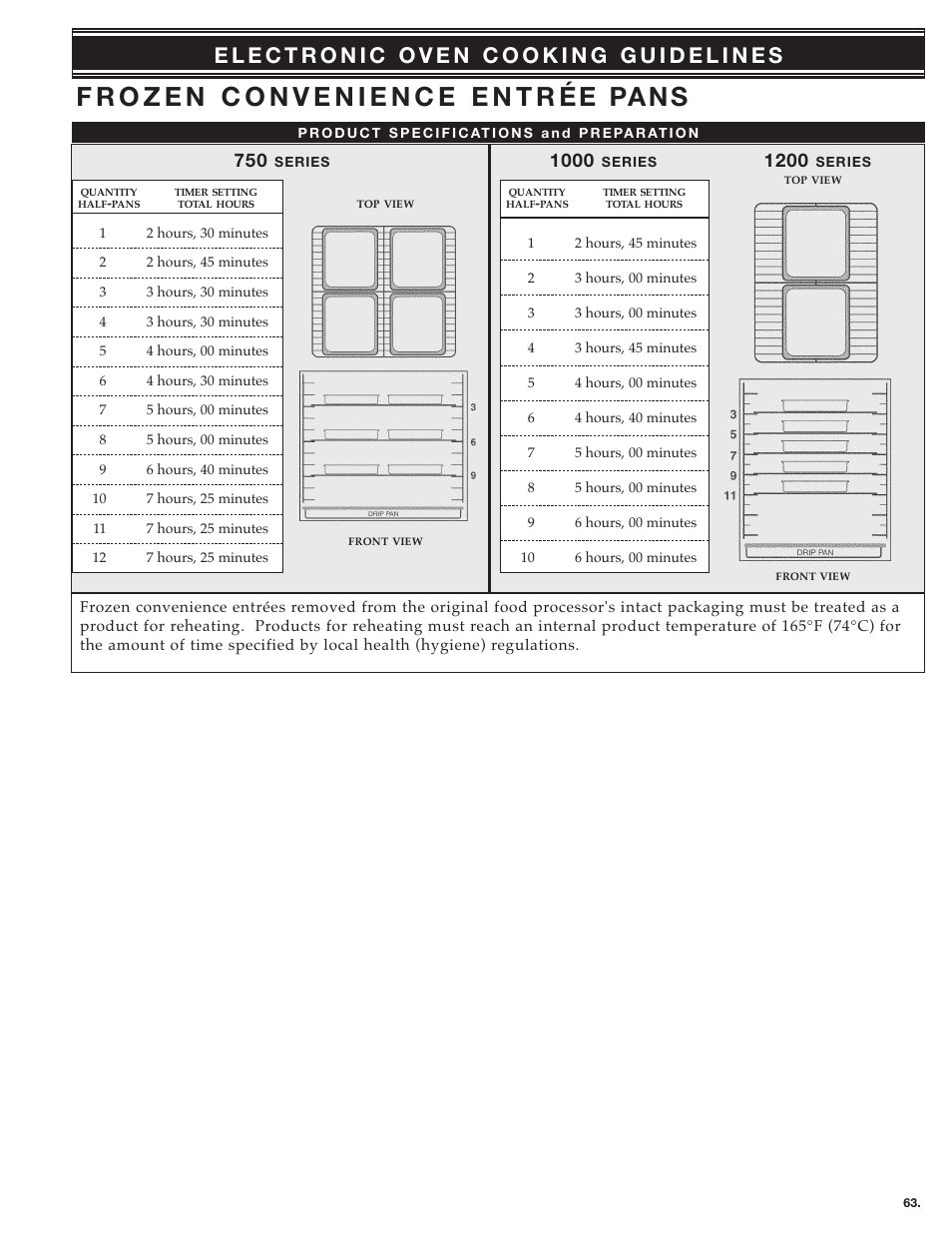 ELECTRONIC OVEN COOKING GUIDELINES

FROZEN CONVENIENCE ENTRÉE PANS

PRODUCT SPECIFICATIONS and PREPARATION

750 SERIES

| QUANTITY HALF-PANS | TIMER SETTING TOTAL HOURS |
|---|---|
| 1 | 2 hours, 30 minutes |
| 2 | 2 hours, 45 minutes |
| 3 | 3 hours, 30 minutes |
| 4 | 3 hours, 30 minutes |
| 5 | 4 hours, 00 minutes |
| 6 | 4 hours, 30 minutes |
| 7 | 5 hours, 00 minutes |
| 8 | 5 hours, 00 minutes |
| 9 | 6 hours, 40 minutes |
| 10 | 7 hours, 25 minutes |
| 11 | 7 hours, 25 minutes |
| 12 | 7 hours, 25 minutes |

TOP VIEW

3
6
9
DRIP PAN

FRONT VIEW

1000 SERIES

| QUANTITY HALF-PANS | TIMER SETTING TOTAL HOURS |
|---|---|
| 1 | 2 hours, 45 minutes |
| 2 | 3 hours, 00 minutes |
| 3 | 3 hours, 00 minutes |
| 4 | 3 hours, 45 minutes |
| 5 | 4 hours, 00 minutes |
| 6 | 4 hours, 40 minutes |
| 7 | 5 hours, 00 minutes |
| 8 | 5 hours, 00 minutes |
| 9 | 6 hours, 00 minutes |
| 10 | 6 hours, 00 minutes |

1200 SERIES

TOP VIEW

3
5
7
9
11
DRIP PAN

FRONT VIEW

Frozen convenience entrées removed from the original food processor's intact packaging must be treated as a product for reheating. Products for reheating must reach an internal product temperature of 165°F (74°C) for the amount of time specified by local health (hygiene) regulations.

63.